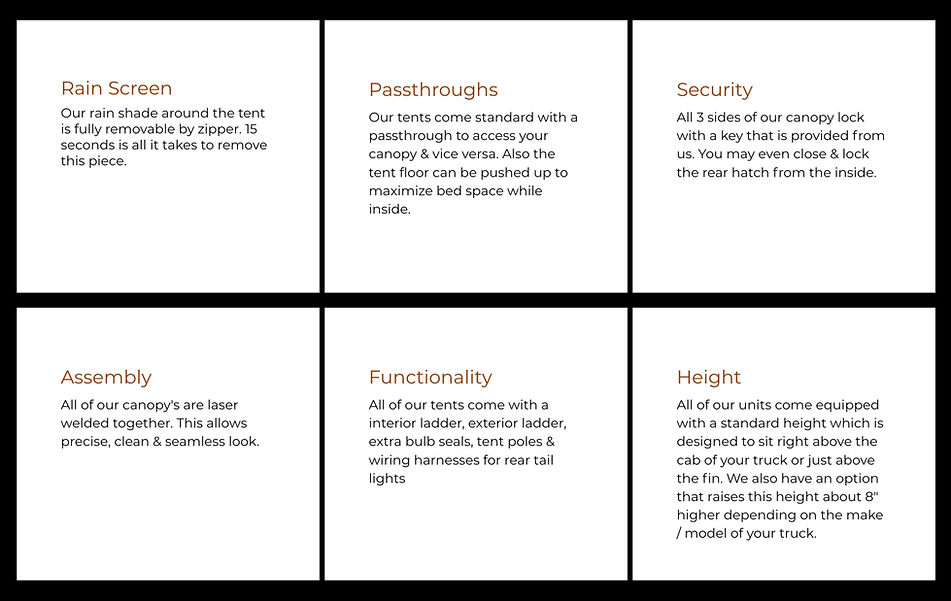 Rain Screen
Our rain shade around the tent is fully removable by zipper. 15 seconds is all it takes to remove this piece.

Passthroughs
Our tents come standard with a passthrough to access your canopy & vice versa. Also the tent floor can be pushed up to maximize bed space while inside.

Security
All 3 sides of our canopy lock with a key that is provided from us. You may even close & lock the rear hatch from the inside.

Assembly
All of our canopy's are laser welded together. This allows precise, clean & seamless look.

Functionality
All of our tents come with a interior ladder, exterior ladder, extra bulb seals, tent poles & wiring harnesses for rear tail lights

Height
All of our units come equipped with a standard height which is designed to sit right above the cab of your truck or just above the fin. We also have an option that raises this height about 8" higher depending on the make / model of your truck.